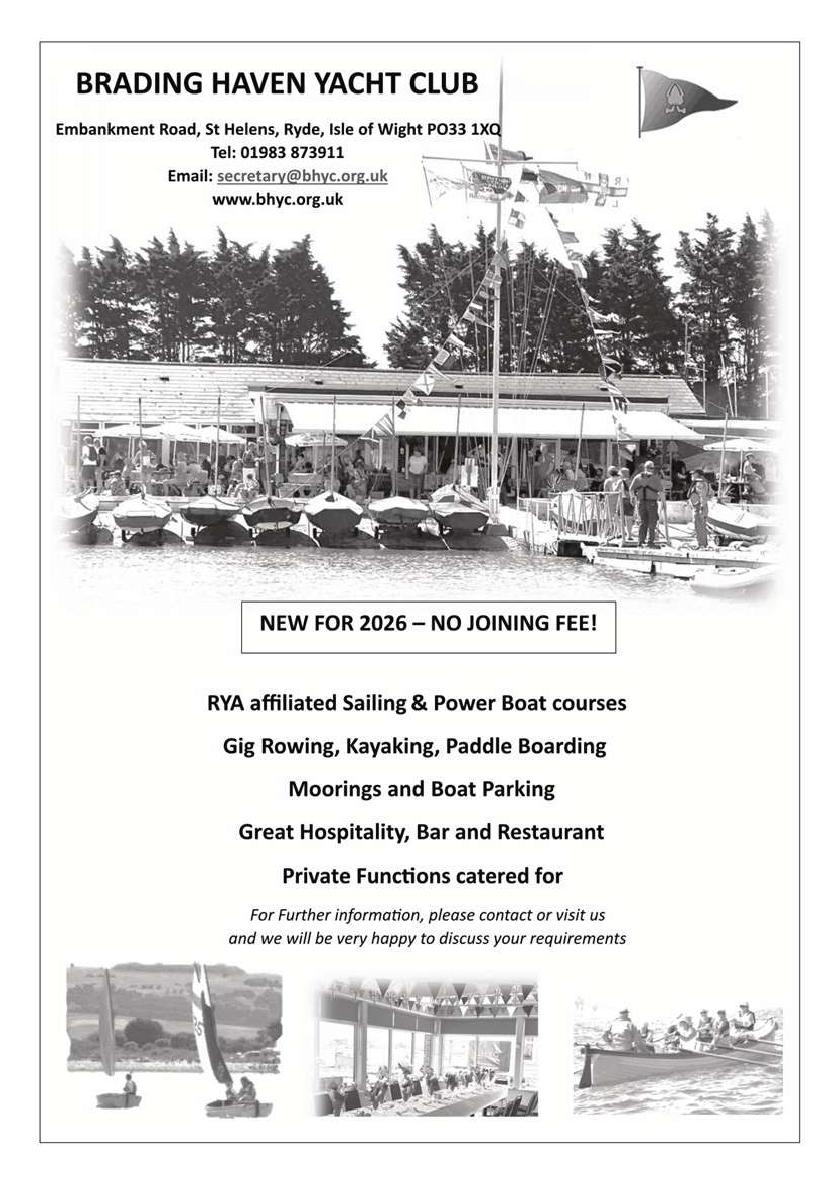 BRADING HAVEN YACHT CLUB

Embankment Road, St Helens, Ryde, Isle of Wight PO33 1XQ
Tel: 01983 873911
Email: secretary@bhyc.org.uk
www.bhyc.org.uk

NEW FOR 2026 – NO JOINING FEE!

RYA affiliated Sailing & Power Boat courses

Gig Rowing, Kayaking, Paddle Boarding

Moorings and Boat Parking

Great Hospitality, Bar and Restaurant

Private Functions catered for

For Further information, please contact or visit us and we will be very happy to discuss your requirements